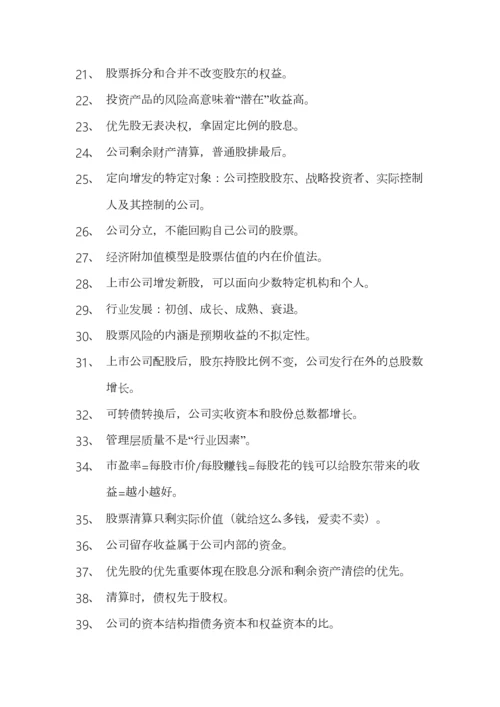 21、 股票拆分和合并不改变股东的权益。

22、 投资产品的风险高意味着“潜在”收益高。

23、 优先股无表决权，拿固定比例的股息。

24、 公司剩余财产清算，普通股排最后。

25、 定向增发的特定对象：公司控股股东、战略投资者、实际控制人及其控制的公司。

26、 公司分立，不能回购自己公司的股票。

27、 经济附加值模型是股票估值的内在价值法。

28、 上市公司增发新股，可以面向少数特定机构和个人。

29、 行业发展：初创、成长、成熟、衰退。

30、 股票风险的内涵是预期收益的不拟定性。

31、 上市公司配股后，股东持股比例不变，公司发行在外的总股数增长。

32、 可转债转换后，公司实收资本和股份总数都增长。

33、 管理层质量不是“行业因素”。

34、 市盈率=每股市价/每股赚钱=每股花的钱可以给股东带来的收益=越小越好。

35、 股票清算只剩实际价值（就给这么多钱，爱卖不卖）。

36、 公司留存收益属于公司内部的资金。

37、 优先股的优先重要体现在股息分派和剩余资产清偿的优先。

38、 清算时，债权先于股权。

39、 公司的资本结构指债务资本和权益资本的比。